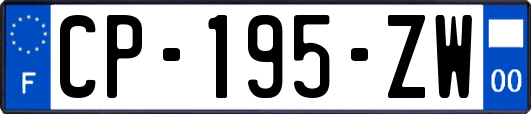 F
CP-195-ZW
00